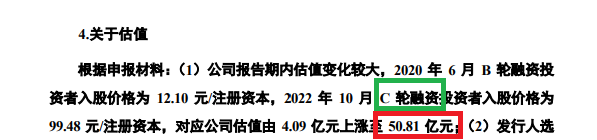 4.关于估值

根据申报材料：（1）公司报告期内估值变化较大，2020 年 6 月 B 轮融资投资者入股价格为 12.10 元/注册资本，2022 年 10 月 C 轮融资投资者入股价格为 99.48 元/注册资本，对应公司估值由 4.09 亿元上涨至 50.81 亿元；（2）发行人选